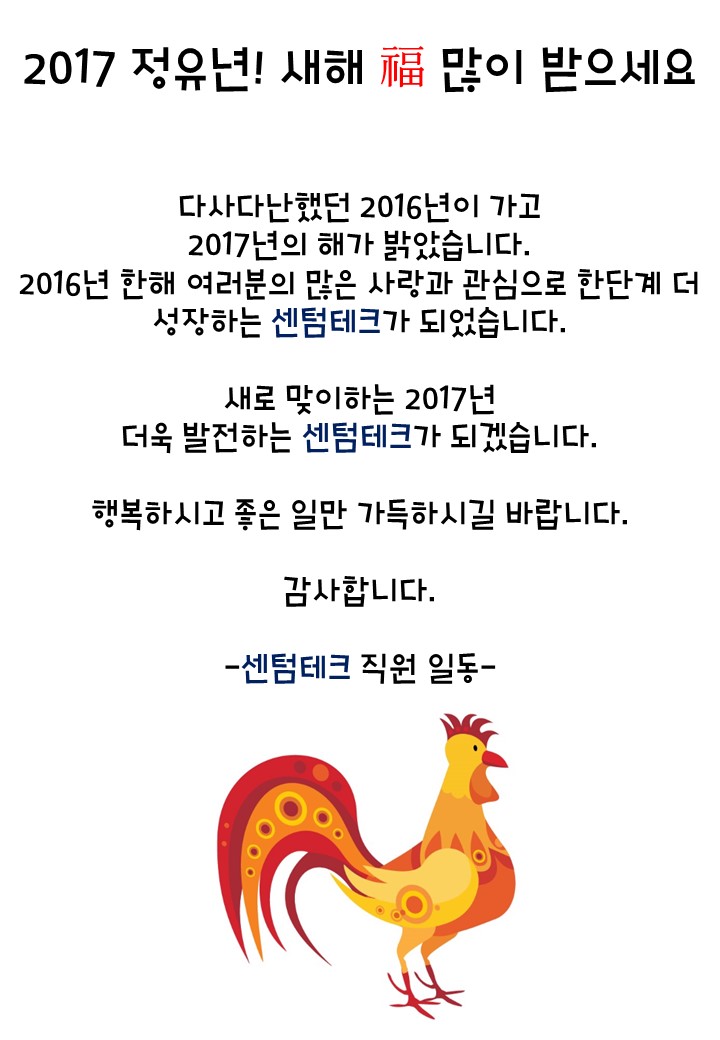 2017 정유년! 새해 福 많이 받으세요

다사다난했던 2016년이 가고
2017년의 해가 밝았습니다.
2016년 한해 여러분의 많은 사랑과 관심으로 한단계 더
성장하는 센텀테크가 되었습니다.

새로 맞이하는 2017년
더욱 발전하는 센텀테크가 되겠습니다.

행복하시고 좋은 일만 가득하시길 바랍니다.

감사합니다.

-센텀테크 직원 일동-